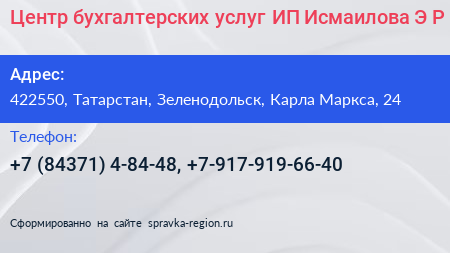 Центр бухгалтерских услуг ИП Исмаилова Э Р

Адрес:
422550, Татарстан, Зеленодольск, Карла Маркса, 24

Телефон:
+7 (84371) 4-84-48, +7-917-919-66-40

Сформированно на сайте spravka-region.ru